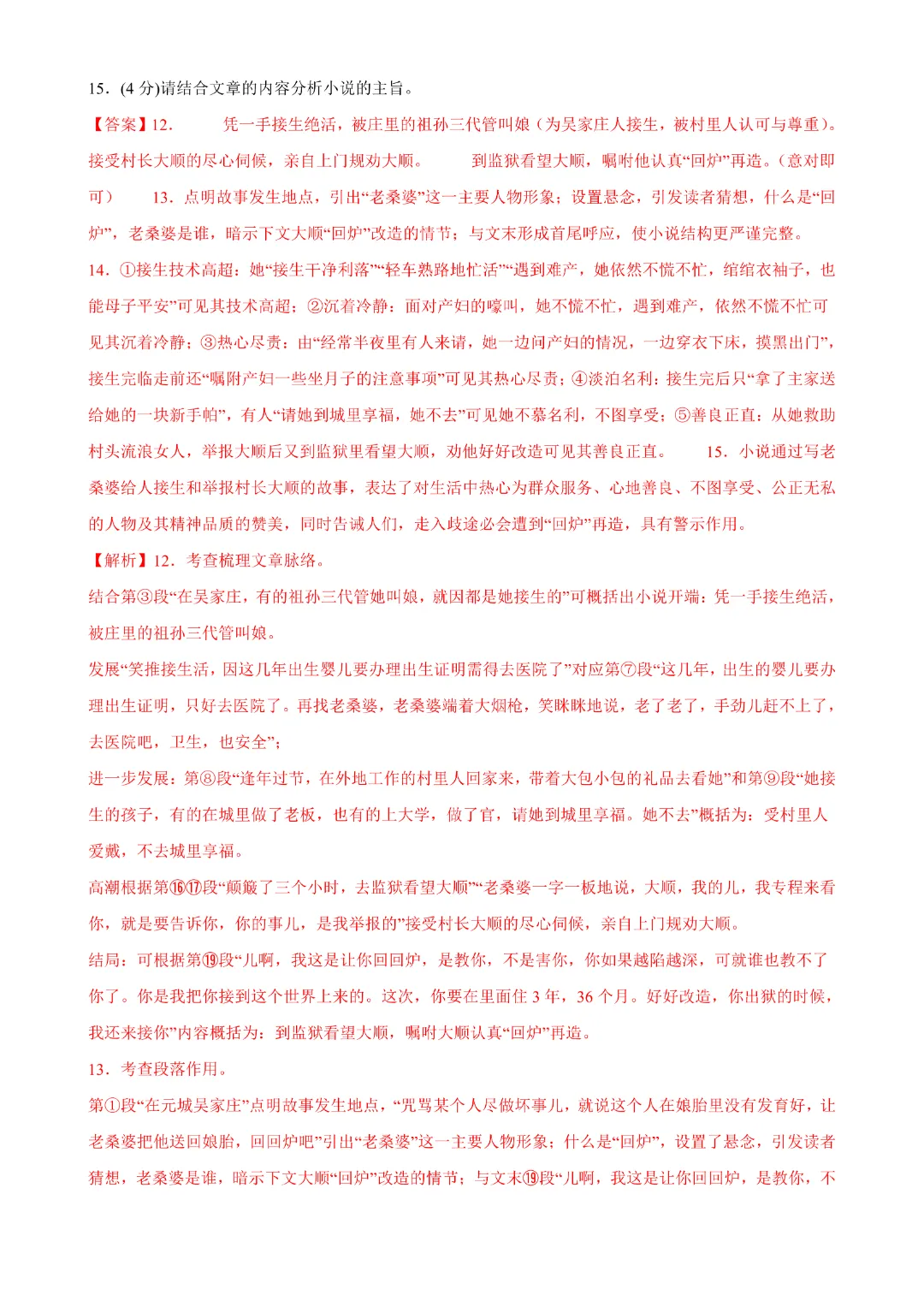 15．(4 分)请结合文章的内容分析小说的主旨。

【答案】12．　　凭一手接生绝活，被庄里的祖孙三代管叫娘（为吴家庄人接生，被村里人认可与尊重）。　接受村长大顺的尽心伺候，亲自上门规劝大顺。　　到监狱看望大顺，嘱咐他认真“回炉”再造。（意对即可）　　13．点明故事发生地点，引出“老桑婆”这一主要人物形象；设置悬念，引发读者猜想，什么是“回炉”，老桑婆是谁，暗示下文大顺“回炉”改造的情节；与文末形成首尾呼应，使小说结构更严谨完整。

14．①接生技术高超：她“接生干净利落”“轻车熟路地忙活”“遇到难产，她依然不慌不忙，绾绾衣袖子，也能母子平安”可见其技术高超；②沉着冷静：面对产妇的嚎叫，她不慌不忙，遇到难产，依然不慌不忙可见其沉着冷静；③热心尽责：由“经常半夜里有人来请，她一边问产妇的情况，一边穿衣下床，摸黑出门”，接生完临走前还“嘱附产妇一些坐月子的注意事项”可见其热心尽责；④淡泊名利：接生完后只“拿了主家送给她的一块新手帕”，有人“请她到城里享福，她不去”可见她不慕名利，不图享受；⑤善良正直：从她救助村头流浪女人，举报大顺后又到监狱里看望大顺，劝他好好改造可见其善良正直。　　15．小说通过写老桑婆给人接生和举报村长大顺的故事，表达了对生活中热心为群众服务、心地善良、不图享受、公正无私的人物及其精神品质的赞美，同时告诫人们，走入歧途必会遭到“回炉”再造，具有警示作用。

【解析】12．考查梳理文章脉络。

结合第③段“在吴家庄，有的祖孙三代管她叫娘，就因都是她接生的”可概括出小说开端：凭一手接生绝活，被庄里的祖孙三代管叫娘。

发展“笑推接生活，因这几年出生婴儿要办理出生证明需得去医院了”对应第⑦段“这几年，出生的婴儿要办理出生证明，只好去医院了。再找老桑婆，老桑婆端着大烟枪，笑眯眯地说，老了老了，手劲儿赶不上了，去医院吧，卫生，也安全”；

进一步发展：第⑧段“逢年过节，在外地工作的村里人回家来，带着大包小包的礼品去看她”和第⑨段“她接生的孩子，有的在城里做了老板，也有的上大学，做了官，请她到城里享福。她不去”概括为：受村里人爱戴，不去城里享福。

高潮根据第⑯⑰段“颠簸了三个小时，去监狱看望大顺”“老桑婆一字一板地说，大顺，我的儿，我专程来看你，就是要告诉你，你的事儿，是我举报的”接受村长大顺的尽心伺候，亲自上门规劝大顺。

结局：可根据第⑲段“儿啊，我这是让你回回炉，是教你，不是害你，你如果越陷越深，可就谁也教不了你了。你是我把你接到这个世界上来的。这次，你要在里面住 3 年，36 个月。好好改造，你出狱的时候，我还来接你”内容概括为：到监狱看望大顺，嘱咐大顺认真“回炉”再造。

13．考查段落作用。

第①段“在元城吴家庄”点明故事发生地点，“咒骂某个人尽做坏事儿，就说这个人在娘胎里没有发育好，让老桑婆把他送回娘胎，回回炉吧”引出“老桑婆”这一主要人物形象；什么是“回炉”，设置了悬念，引发读者猜想，老桑婆是谁，暗示下文大顺“回炉”改造的情节；与文末⑲段“儿啊，我这是让你回回炉，是教你，不